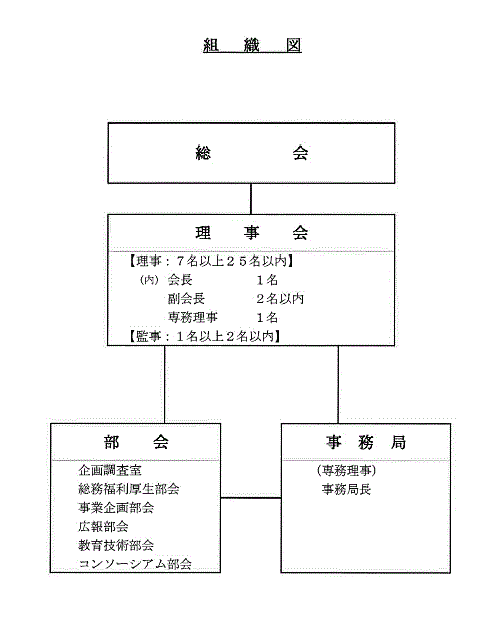 組　織　図

総　　会

理　事　会

【理事：７名以上２５名以内】
(内)　会長　　　　１名
　　　副会長　　　２名以内
　　　専務理事　　１名
【監事：１名以上２名以内】

部　会

企画調査室
総務福利厚生部会
事業企画部会
広報部会
教育技術部会
コンソーシアム部会

事　務　局

(専務理事)
事務局長